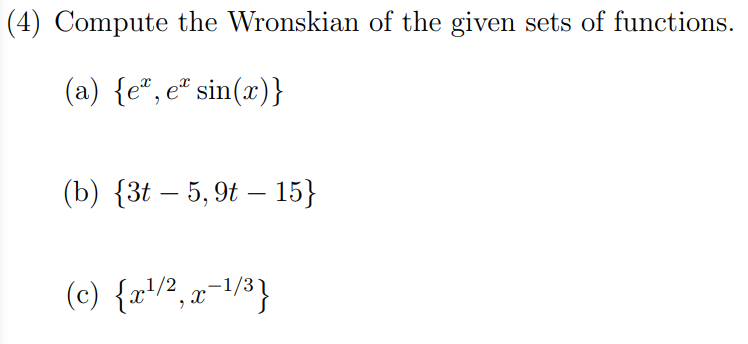 (4) Compute the Wronskian of the given sets of functions.

(a) $\{e^x, e^x \sin(x)\}$

(b) $\{3t - 5, 9t - 15\}$

(c) $\{x^{1/2}, x^{-1/3}\}$